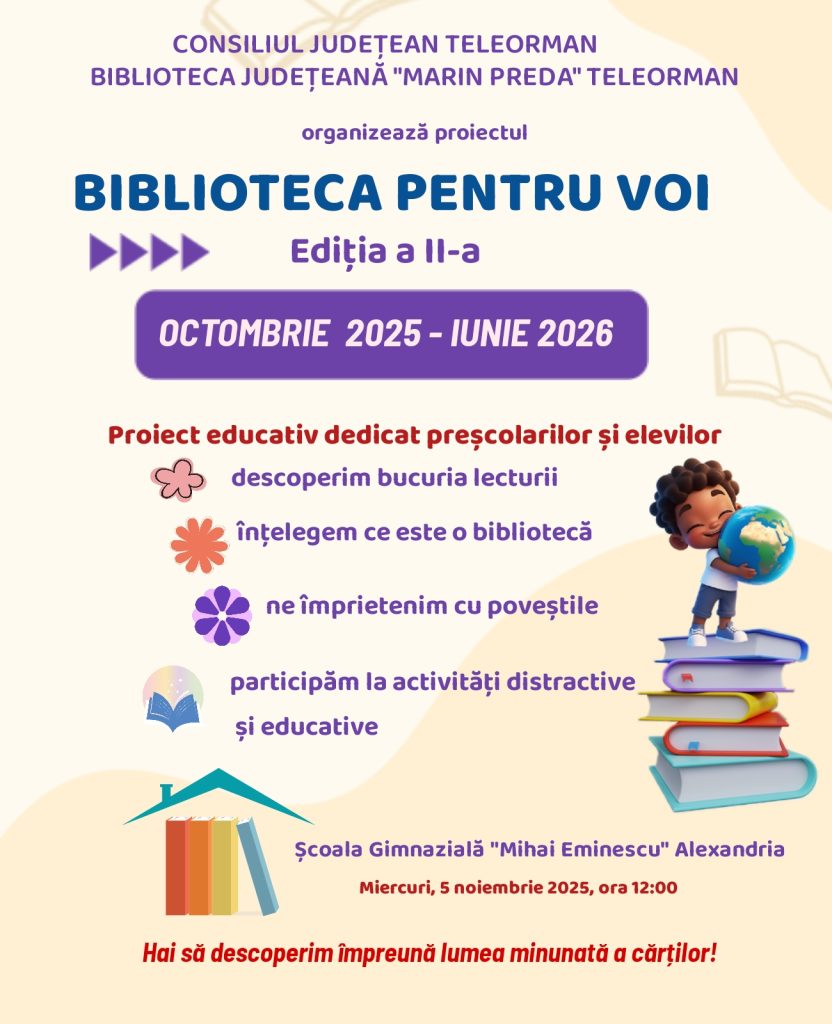 CONSILIUL JUDEȚEAN TELEORMAN
BIBLIOTECA JUDEȚEANĂ "MARIN PREDA" TELEORMAN

organizează proiectul

BIBLIOTECA PENTRU VOI

Ediția a II-a

OCTOMBRIE 2025 - IUNIE 2026

Proiect educativ dedicat preșcolarilor și elevilor

descoperim bucuria lecturii

înțelegem ce este o bibliotecă

ne împrietenim cu poveștile

participăm la activități distractive și educative

Școala Gimnazială "Mihai Eminescu" Alexandria

Miercuri, 5 noiembrie 2025, ora 12:00

Hai să descoperim împreună lumea minunată a cărților!